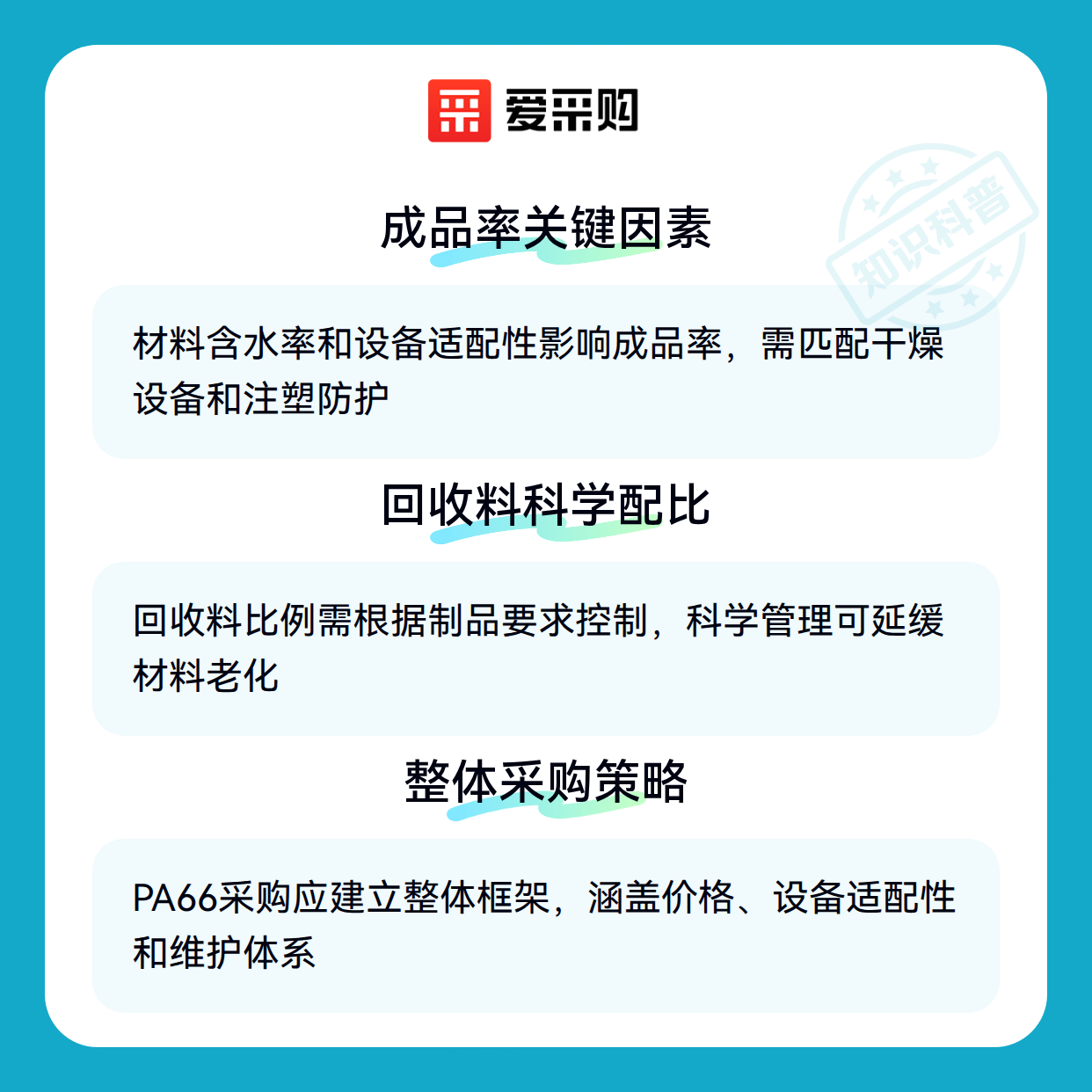 爱采购

成品率关键因素

材料含水率和设备适配性影响成品率，需匹配干燥设备和注塑防护

回收料科学配比

回收料比例需根据制品要求控制，科学管理可延缓材料老化

整体采购策略

PA66采购应建立整体框架，涵盖价格、设备适配性和维护体系

知识科普